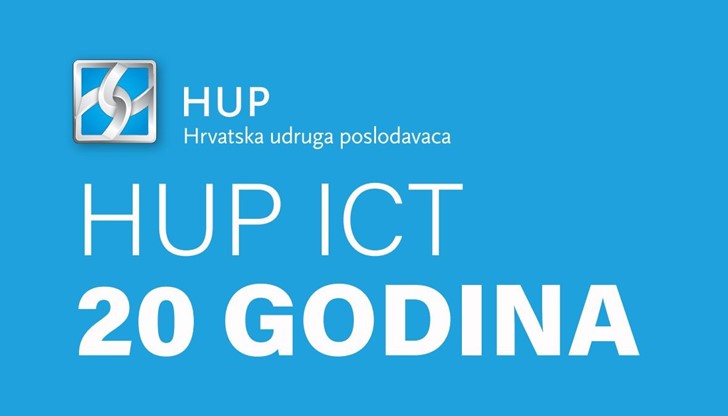 HUP
Hrvatska udruga poslodavaca

HUP ICT
20 GODINA